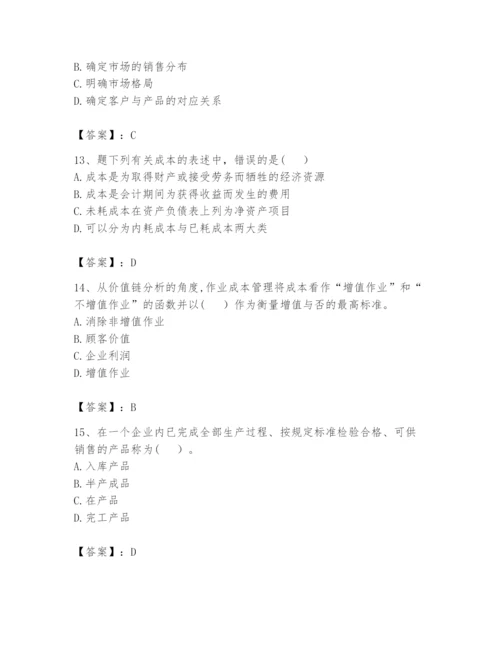 B. 确定市场的销售分布
C. 明确市场格局
D. 确定客户与产品的对应关系

【答案】：C

13、题下列有关成本的表述中，错误的是（　）
A. 成本是为取得财产或接受劳务而牺牲的经济资源
B. 成本是会计期间为获得收益而发生的费用
C. 未耗成本在资产负债表上列为净资产项目
D. 可以分为内耗成本与已耗成本两大类

【答案】：D

14、从价值链分析的角度,作业成本管理将成本看作“增值作业”和“不增值作业”的函数并以（　）作为衡量增值与否的最高标准。
A. 消除非增值作业
B. 顾客价值
C. 企业利润
D. 增值作业

【答案】：B

15、在一个企业内已完成全部生产过程、按规定标准检验合格、可供销售的产品称为（　）。
A. 入库产品
B. 半产成品
C. 在产品
D. 完工产品

【答案】：D